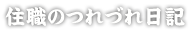 住職のつれづれ日記